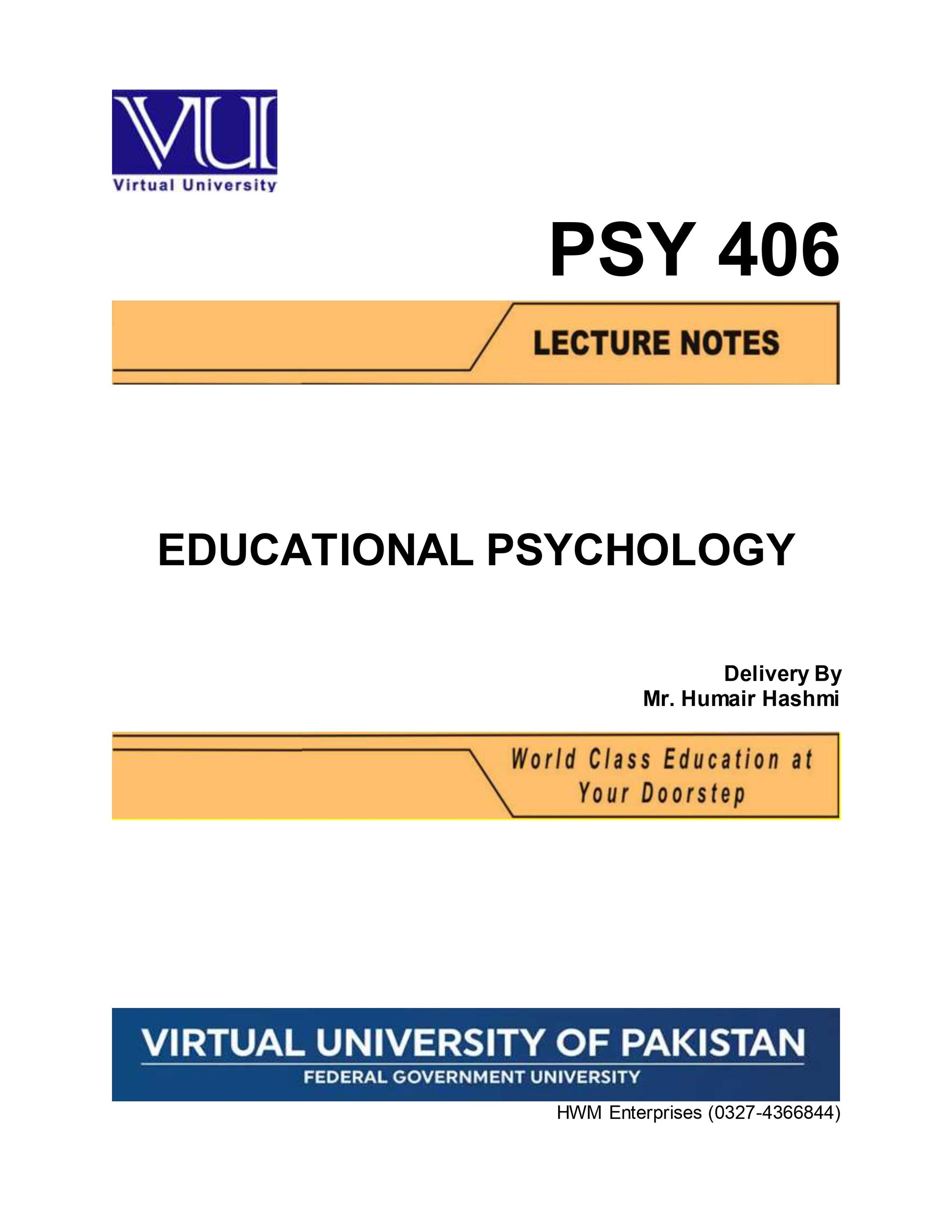 VU

Virtual University

PSY 406

LECTURE NOTES

EDUCATIONAL PSYCHOLOGY

Delivery By
Mr. Humair Hashmi

World Class Education at
Your Doorstep

VIRTUAL UNIVERSITY OF PAKISTAN
FEDERAL GOVERNMENT UNIVERSITY

HWM Enterprises (0327-4366844)